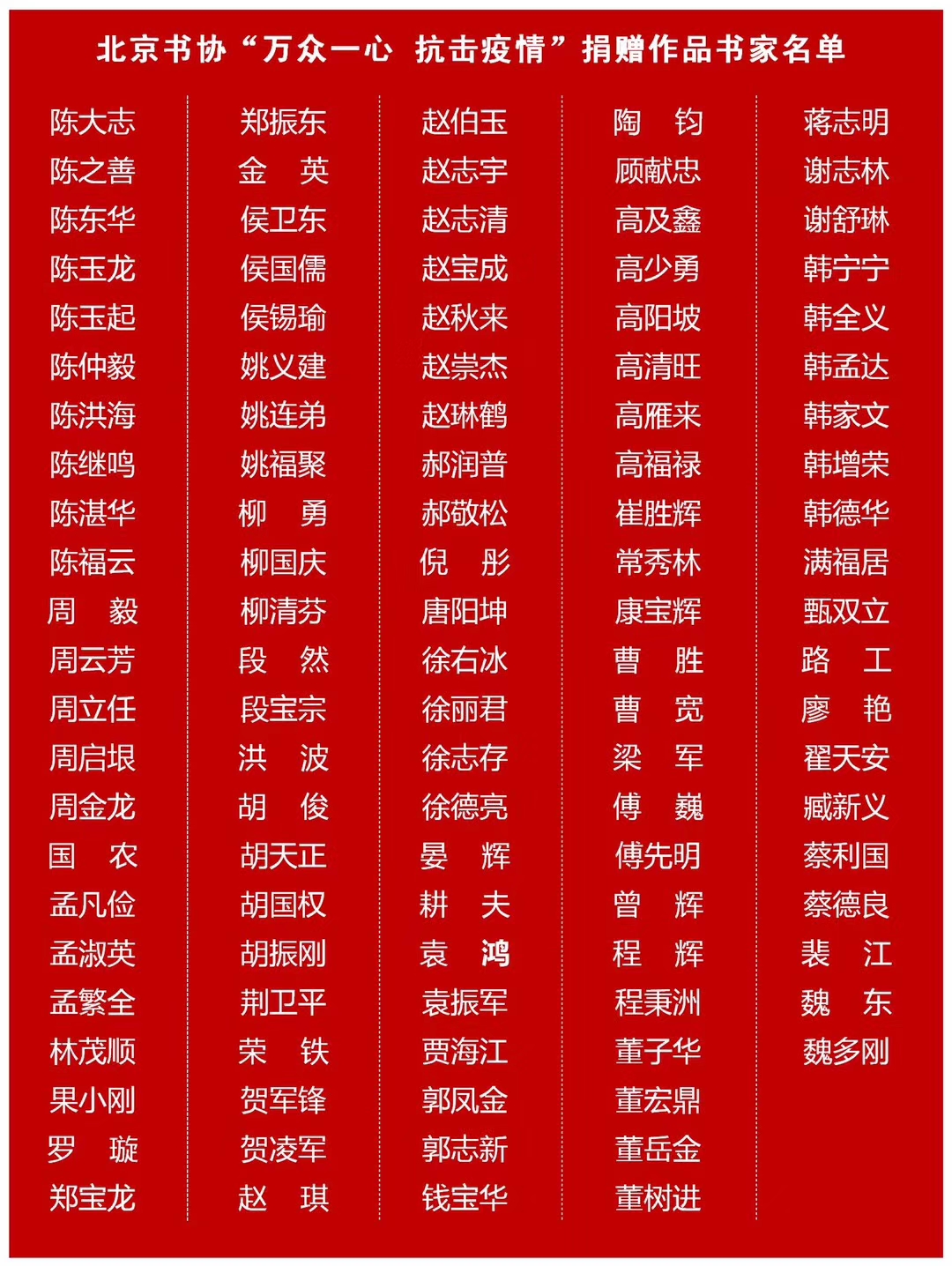 北京书协“万众一心 抗击疫情”捐赠作品书家名单

陈大志
陈之善
陈东华
陈玉龙
陈玉起
陈仲毅
陈洪海
陈继鸣
陈湛华
陈福云
周　毅
周云芳
周立任
周启垠
周金龙
国　农
孟凡俭
孟淑英
孟繁全
林茂顺
果小刚
罗　璇
郑宝龙

郑振东
金　英
侯卫东
侯国儒
侯锡瑜
姚义建
姚连弟
姚福聚
柳　勇
柳国庆
柳清芬
段　然
段宝宗
洪　波
胡　俊
胡天正
胡国权
胡振刚
荆卫平
荣　铁
贺军锋
贺凌军
赵　琪

赵伯玉
赵志宇
赵志清
赵宝成
赵秋来
赵崇杰
赵琳鹤
郝润普
郝敬松
倪　彤
唐阳坤
徐右冰
徐丽君
徐志存
徐德亮
晏　辉
耕　夫
袁　鸿
袁振军
贾海江
郭凤金
郭志新
钱宝华

陶　钧
顾献忠
高及鑫
高少勇
高阳坡
高清旺
高雁来
高福禄
崔胜辉
常秀林
康宝辉
曹　胜
曹　宽
梁　军
傅　巍
傅先明
曾　辉
程　辉
程秉洲
董子华
董宏鼎
董岳金
董树进

蒋志明
谢志林
谢舒琳
韩宁宁
韩全义
韩孟达
韩家文
韩增荣
韩德华
满福居
甄双立
路　工
廖　艳
翟天安
臧新义
蔡利国
蔡德良
裴　江
魏　东
魏多刚